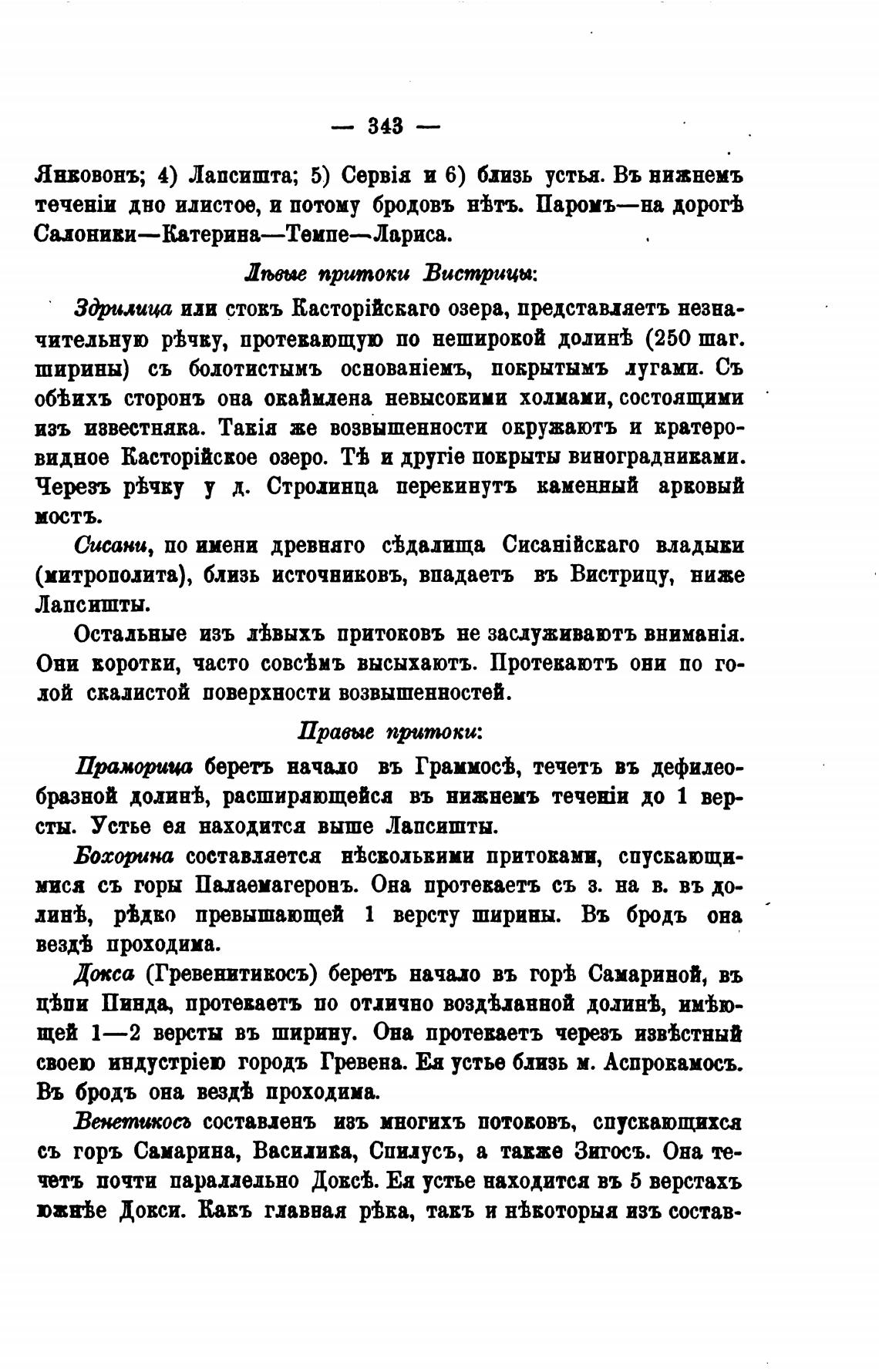 — 343 —

Янковонъ; 4) Лапсишта; 5) Сервія и 6) близь устья. Въ нижнемъ теченіи дно илистое, и потому бродовъ нѣтъ. Паромъ—на дорогѣ Салоники—Катерина—Темпе—Лариса.

Лѣвые притоки Вистрицы:

Здрилица или стокъ Касторійскаго озера, представляетъ незначительную рѣчку, протекающую по неширокой долинѣ (250 шаг. ширины) съ болотистымъ основаніемъ, покрытымъ лугами. Съ обѣихъ сторонъ она окаймлена невысокими холмами, состоящими изъ известняка. Такія же возвышенности окружаютъ и кратеровидное Касторійское озеро. Тѣ и другіе покрыты виноградниками. Черезъ рѣчку у д. Стролинца перекинутъ каменный арковый мостъ.

Сисани, по имени древняго сѣдалища Сисанійскаго владыки (митрополита), близь источниковъ, впадаетъ въ Вистрицу, ниже Лапсишты.

Остальные изъ лѣвыхъ притоковъ не заслуживаютъ вниманія. Они коротки, часто совсѣмъ высыхаютъ. Протекаютъ они по голой скалистой поверхности возвышенностей.

Правые притоки:

Праморица беретъ начало въ Граммосѣ, течетъ въ дефилеобразной долинѣ, расширяющейся въ нижнемъ теченіи до 1 версты. Устье ея находится выше Лапсишты.

Бохорина составляется нѣсколькими притоками, спускающимися съ горы Палаемагеронъ. Она протекаетъ съ з. на в. въ долинѣ, рѣдко превышающей 1 версту ширины. Въ бродъ она вездѣ проходима.

Докса (Гревенитикосъ) беретъ начало въ горѣ Самариной, въ цѣпи Пинда, протекаетъ по отлично воздѣланной долинѣ, имѣющей 1—2 версты въ ширину. Она протекаетъ черезъ извѣстный своею индустріею городъ Гревена. Ея устье близь м. Аспрокамосъ. Въ бродъ она вездѣ проходима.

Венетикосъ составленъ изъ многихъ потоковъ, спускающихся съ горъ Самарина, Василика, Спилусъ, а также Зигосъ. Она течетъ почти параллельно Доксѣ. Ея устье находится въ 5 верстахъ южнѣе Докси. Какъ главная рѣка, такъ и нѣкоторыя изъ состав-